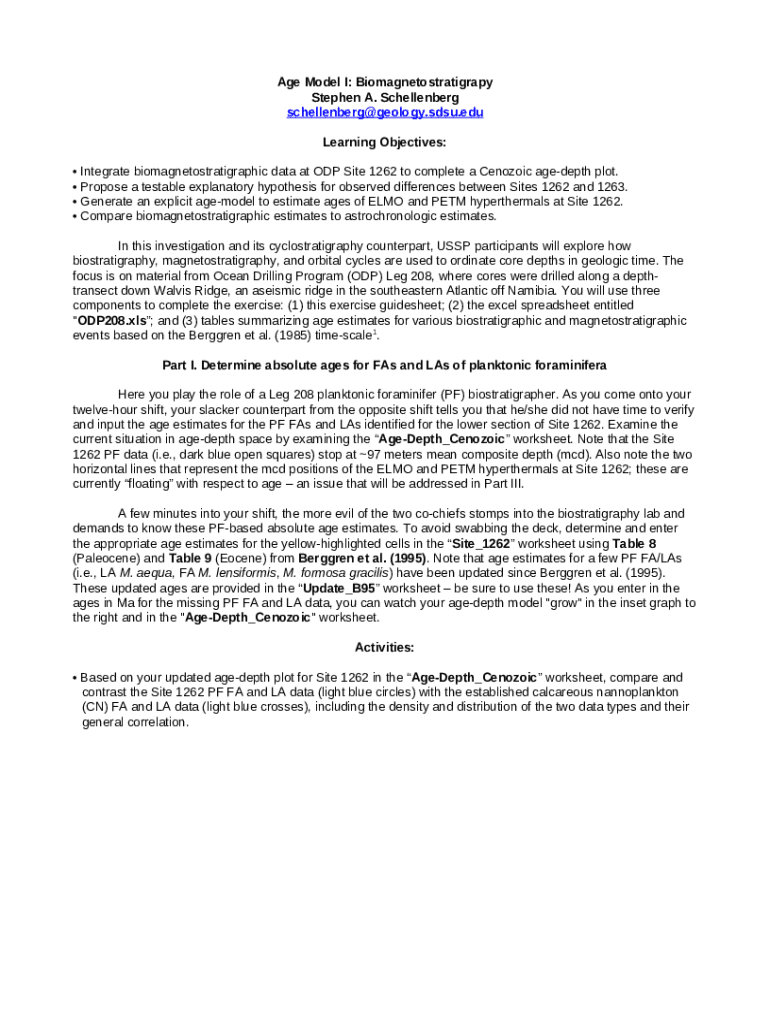 Age Model I: Biomagnetostratigrapy
Stephen A. Schellenberg
schellenberg@geology.sdsu.edu

Learning Objectives:

• Integrate biomagnetostratigraphic data at ODP Site 1262 to complete a Cenozoic age-depth plot.
• Propose a testable explanatory hypothesis for observed differences between Sites 1262 and 1263.
• Generate an explicit age-model to estimate ages of ELMO and PETM hyperthermals at Site 1262.
• Compare biomagnetostratigraphic estimates to astrochronologic estimates.

In this investigation and its cyclostratigraphy counterpart, USSP participants will explore how biostratigraphy, magnetostratigraphy, and orbital cycles are used to ordinate core depths in geologic time. The focus is on material from Ocean Drilling Program (ODP) Leg 208, where cores were drilled along a depth-transect down Walvis Ridge, an aseismic ridge in the southeastern Atlantic off Namibia. You will use three components to complete the exercise: (1) this exercise guidesheet; (2) the excel spreadsheet entitled "ODP208.xls"; and (3) tables summarizing age estimates for various biostratigraphic and magnetostratigraphic events based on the Berggren et al. (1985) time-scale$^1$.

Part I. Determine absolute ages for FAs and LAs of planktonic foraminifera

Here you play the role of a Leg 208 planktonic foraminifer (PF) biostratigrapher. As you come onto your twelve-hour shift, your slacker counterpart from the opposite shift tells you that he/she did not have time to verify and input the age estimates for the PF FAs and LAs identified for the lower section of Site 1262. Examine the current situation in age-depth space by examining the "Age-Depth_Cenozoic" worksheet. Note that the Site 1262 PF data (i.e., dark blue open squares) stop at ~97 meters mean composite depth (mcd). Also note the two horizontal lines that represent the mcd positions of the ELMO and PETM hyperthermals at Site 1262; these are currently "floating" with respect to age – an issue that will be addressed in Part III.

A few minutes into your shift, the more evil of the two co-chiefs stomps into the biostratigraphy lab and demands to know these PF-based absolute age estimates. To avoid swabbing the deck, determine and enter the appropriate age estimates for the yellow-highlighted cells in the "Site_1262" worksheet using Table 8 (Paleocene) and Table 9 (Eocene) from Berggren et al. (1995). Note that age estimates for a few PF FA/LAs (i.e., LA M. aequa, FA M. lensiformis, M. formosa gracilis) have been updated since Berggren et al. (1995). These updated ages are provided in the "Update_B95" worksheet – be sure to use these! As you enter in the ages in Ma for the missing PF FA and LA data, you can watch your age-depth model "grow" in the inset graph to the right and in the "Age-Depth_Cenozoic" worksheet.

Activities:

• Based on your updated age-depth plot for Site 1262 in the "Age-Depth_Cenozoic" worksheet, compare and contrast the Site 1262 PF FA and LA data (light blue circles) with the established calcareous nannoplankton (CN) FA and LA data (light blue crosses), including the density and distribution of the two data types and their general correlation.